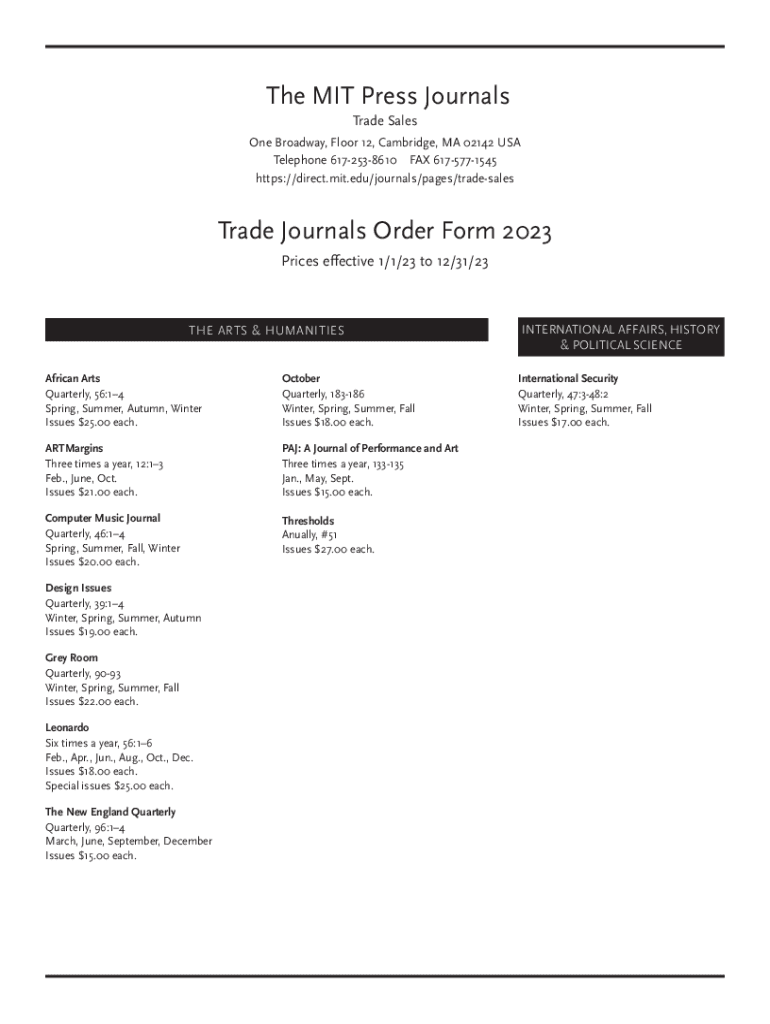 The MIT Press Journals

Trade Sales

One Broadway, Floor 12, Cambridge, MA 02142 USA
Telephone 617-253-8610 FAX 617-577-1545
https://direct.mit.edu/journals/pages/trade-sales

Trade Journals Order Form 2023

Prices effective 1/1/23 to 12/31/23

THE ARTS & HUMANITIES

African Arts
Quarterly, 56:1–4
Spring, Summer, Autumn, Winter
Issues $25.00 each.

ARTMargins
Three times a year, 12:1–3
Feb., June, Oct.
Issues $21.00 each.

Computer Music Journal
Quarterly, 46:1–4
Spring, Summer, Fall, Winter
Issues $20.00 each.

Design Issues
Quarterly, 39:1–4
Winter, Spring, Summer, Autumn
Issues $19.00 each.

Grey Room
Quarterly, 90-93
Winter, Spring, Summer, Fall
Issues $22.00 each.

Leonardo
Six times a year, 56:1–6
Feb., Apr., Jun., Aug., Oct., Dec.
Issues $18.00 each.
Special issues $25.00 each.

The New England Quarterly
Quarterly, 96:1–4
March, June, September, December
Issues $15.00 each.

October
Quarterly, 183-186
Winter, Spring, Summer, Fall
Issues $18.00 each.

PAJ: A Journal of Performance and Art
Three times a year, 133-135
Jan., May, Sept.
Issues $15.00 each.

Thresholds
Anually, #51
Issues $27.00 each.

INTERNATIONAL AFFAIRS, HISTORY & POLITICAL SCIENCE

International Security
Quarterly, 47:3-48:2
Winter, Spring, Summer, Fall
Issues $17.00 each.